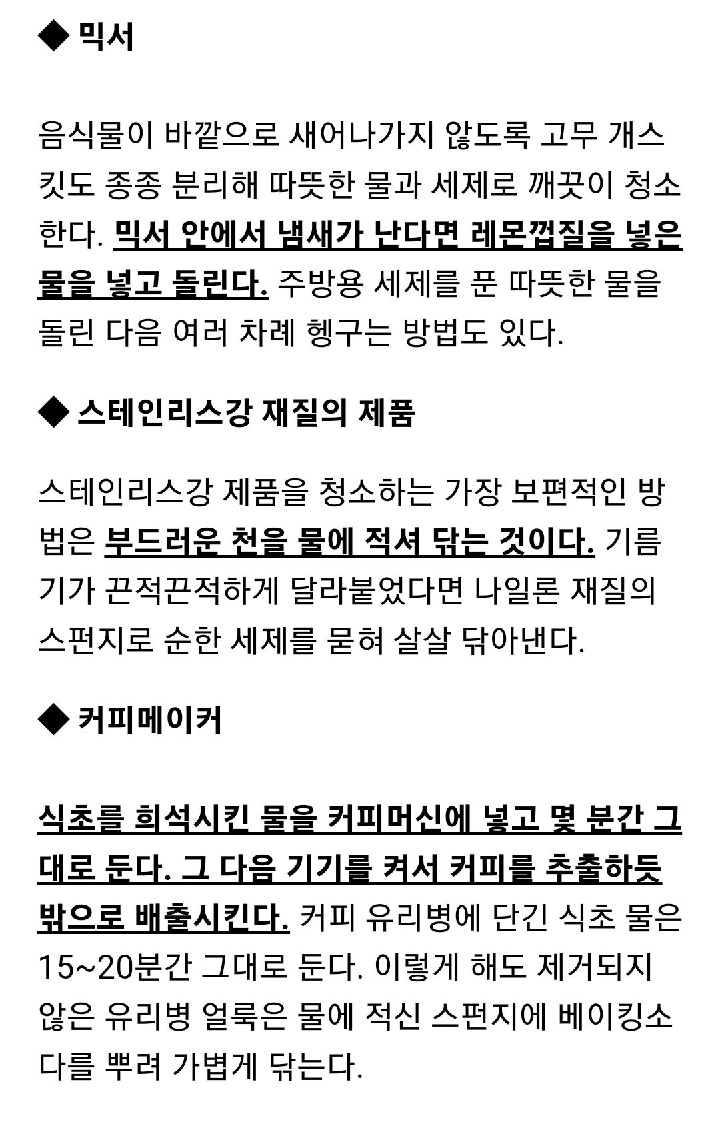 ◆ 믹서

음식물이 바깥으로 새어나가지 않도록 고무 개스킷도 종종 분리해 따뜻한 물과 세제로 깨끗이 청소한다. 믹서 안에서 냄새가 난다면 레몬껍질을 넣은 물을 넣고 돌린다. 주방용 세제를 푼 따뜻한 물을 돌린 다음 여러 차례 헹구는 방법도 있다.

◆ 스테인리스강 재질의 제품

스테인리스강 제품을 청소하는 가장 보편적인 방법은 부드러운 천을 물에 적셔 닦는 것이다. 기름기가 끈적끈적하게 달라붙었다면 나일론 재질의 스펀지로 순한 세제를 묻혀 살살 닦아낸다.

◆ 커피메이커

식초를 희석시킨 물을 커피머신에 넣고 몇 분간 그대로 둔다. 그 다음 기기를 켜서 커피를 추출하듯 밖으로 배출시킨다. 커피 유리병에 단긴 식초 물은 15~20분간 그대로 둔다. 이렇게 해도 제거되지 않은 유리병 얼룩은 물에 적신 스펀지에 베이킹소다를 뿌려 가볍게 닦는다.